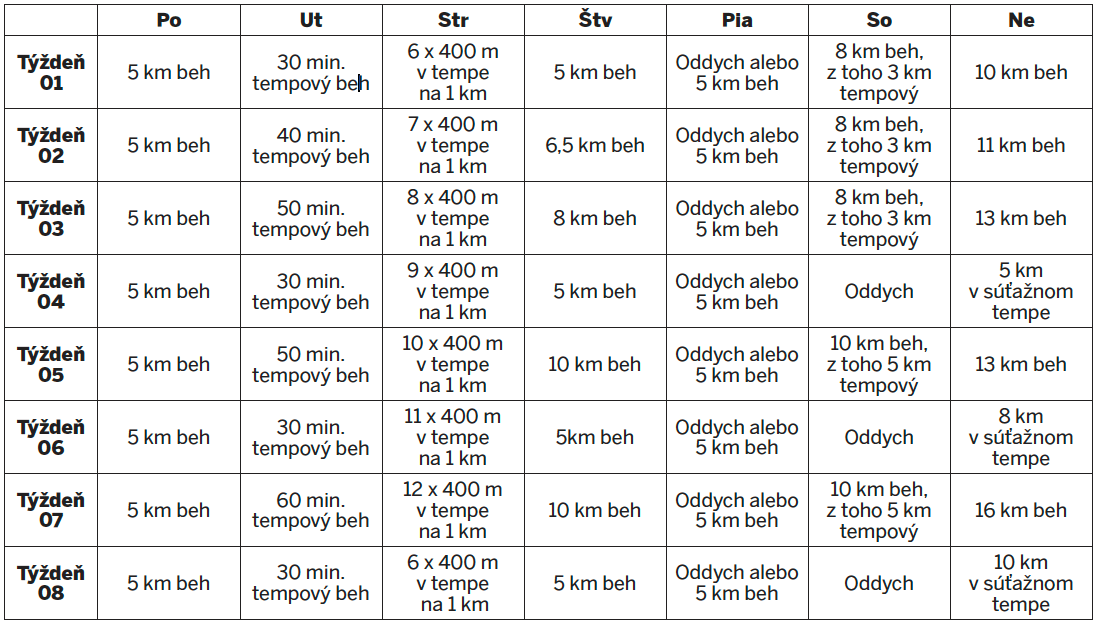 | | Po | Ut | Str | Štv | Pia | So | Ne |
|---|---|---|---|---|---|---|---|
| Týždeň 01 | 5 km beh | 30 min. tempový beh | 6 x 400 m v tempe na 1 km | 5 km beh | Oddych alebo 5 km beh | 8 km beh, z toho 3 km tempový | 10 km beh |
| Týždeň 02 | 5 km beh | 40 min. tempový beh | 7 x 400 m v tempe na 1 km | 6,5 km beh | Oddych alebo 5 km beh | 8 km beh, z toho 3 km tempový | 11 km beh |
| Týždeň 03 | 5 km beh | 50 min. tempový beh | 8 x 400 m v tempe na 1 km | 8 km beh | Oddych alebo 5 km beh | 8 km beh, z toho 3 km tempový | 13 km beh |
| Týždeň 04 | 5 km beh | 30 min. tempový beh | 9 x 400 m v tempe na 1 km | 5 km beh | Oddych alebo 5 km beh | Oddych | 5 km v súťažnom tempe |
| Týždeň 05 | 5 km beh | 50 min. tempový beh | 10 x 400 m v tempe na 1 km | 10 km beh | Oddych alebo 5 km beh | 10 km beh, z toho 5 km tempový | 13 km beh |
| Týždeň 06 | 5 km beh | 30 min. tempový beh | 11 x 400 m v tempe na 1 km | 5km beh | Oddych alebo 5 km beh | Oddych | 8 km v súťažnom tempe |
| Týždeň 07 | 5 km beh | 60 min. tempový beh | 12 x 400 m v tempe na 1 km | 10 km beh | Oddych alebo 5 km beh | 10 km beh, z toho 5 km tempový | 16 km beh |
| Týždeň 08 | 5 km beh | 30 min. tempový beh | 6 x 400 m v tempe na 1 km | 5 km beh | Oddych alebo 5 km beh | Oddych | 10 km v súťažnom tempe |